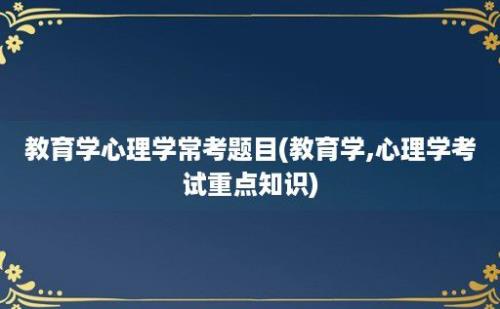 教育学心理学常考题目(教育学,心理学考试重点知识)